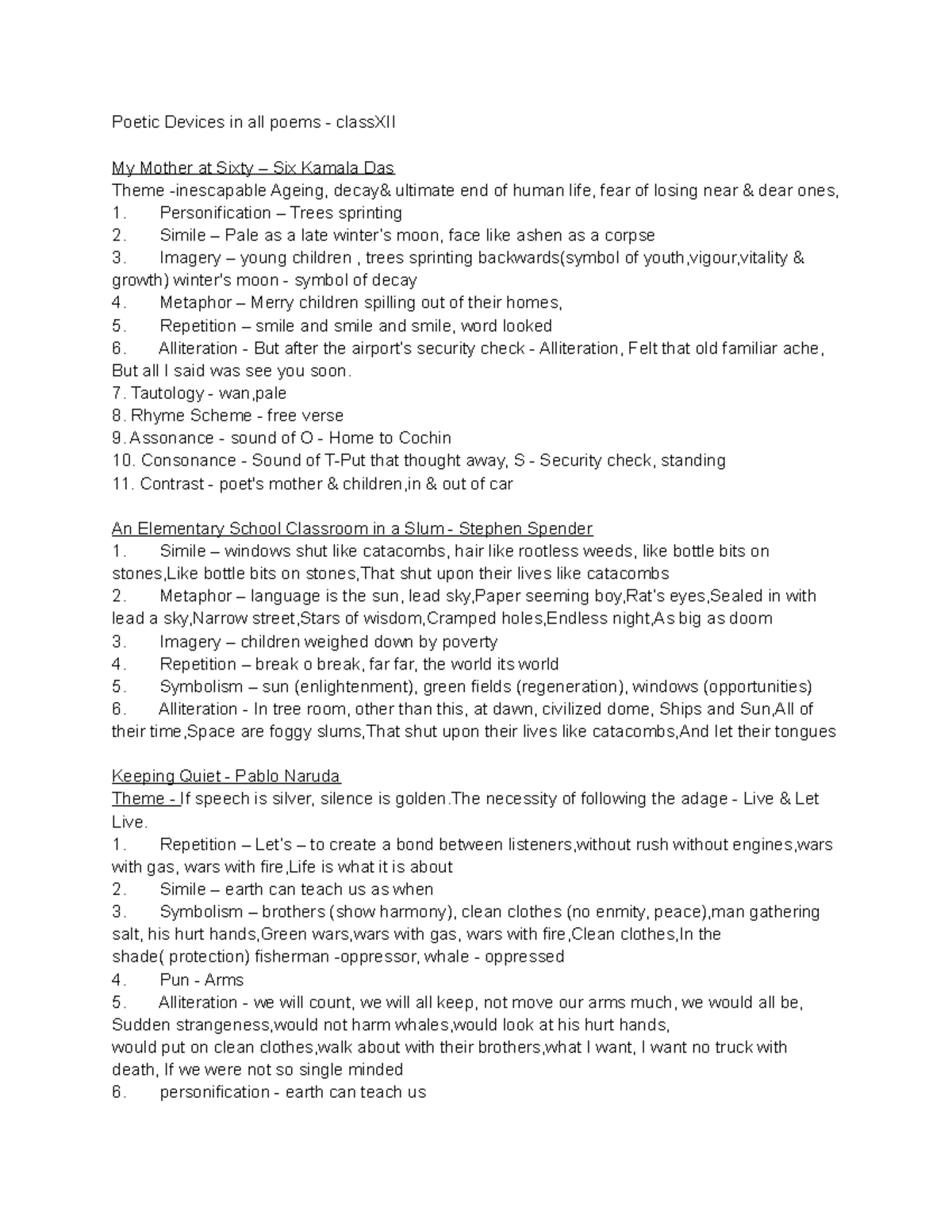 Poetic Devices in all poems - classXII

My Mother at Sixty – Six Kamala Das
Theme -inescapable Ageing, decay& ultimate end of human life, fear of losing near & dear ones,
1. Personification – Trees sprinting
2. Simile – Pale as a late winter's moon, face like ashen as a corpse
3. Imagery – young children , trees sprinting backwards(symbol of youth,vigour,vitality & growth) winter's moon - symbol of decay
4. Metaphor – Merry children spilling out of their homes,
5. Repetition – smile and smile and smile, word looked
6. Alliteration - But after the airport's security check - Alliteration, Felt that old familiar ache, But all I said was see you soon.
7. Tautology - wan,pale
8. Rhyme Scheme - free verse
9. Assonance - sound of O - Home to Cochin
10. Consonance - Sound of T-Put that thought away, S - Security check, standing
11. Contrast - poet's mother & children,in & out of car

An Elementary School Classroom in a Slum - Stephen Spender
1. Simile – windows shut like catacombs, hair like rootless weeds, like bottle bits on stones,Like bottle bits on stones,That shut upon their lives like catacombs
2. Metaphor – language is the sun, lead sky,Paper seeming boy,Rat's eyes,Sealed in with lead a sky,Narrow street,Stars of wisdom,Cramped holes,Endless night,As big as doom
3. Imagery – children weighed down by poverty
4. Repetition – break o break, far far, the world its world
5. Symbolism – sun (enlightenment), green fields (regeneration), windows (opportunities)
6. Alliteration - In tree room, other than this, at dawn, civilized dome, Ships and Sun,All of their time,Space are foggy slums,That shut upon their lives like catacombs,And let their tongues

Keeping Quiet - Pablo Naruda
Theme - If speech is silver, silence is golden.The necessity of following the adage - Live & Let Live.
1. Repetition – Let's – to create a bond between listeners,without rush without engines,wars with gas, wars with fire,Life is what it is about
2. Simile – earth can teach us as when
3. Symbolism – brothers (show harmony), clean clothes (no enmity, peace),man gathering salt, his hurt hands,Green wars,wars with gas, wars with fire,Clean clothes,In the shade( protection) fisherman -oppressor, whale - oppressed
4. Pun - Arms
5. Alliteration - we will count, we will all keep, not move our arms much, we would all be, Sudden strangeness,would not harm whales,would look at his hurt hands,
would put on clean clothes,walk about with their brothers,what I want, I want no truck with death, If we were not so single minded
6. personification - earth can teach us